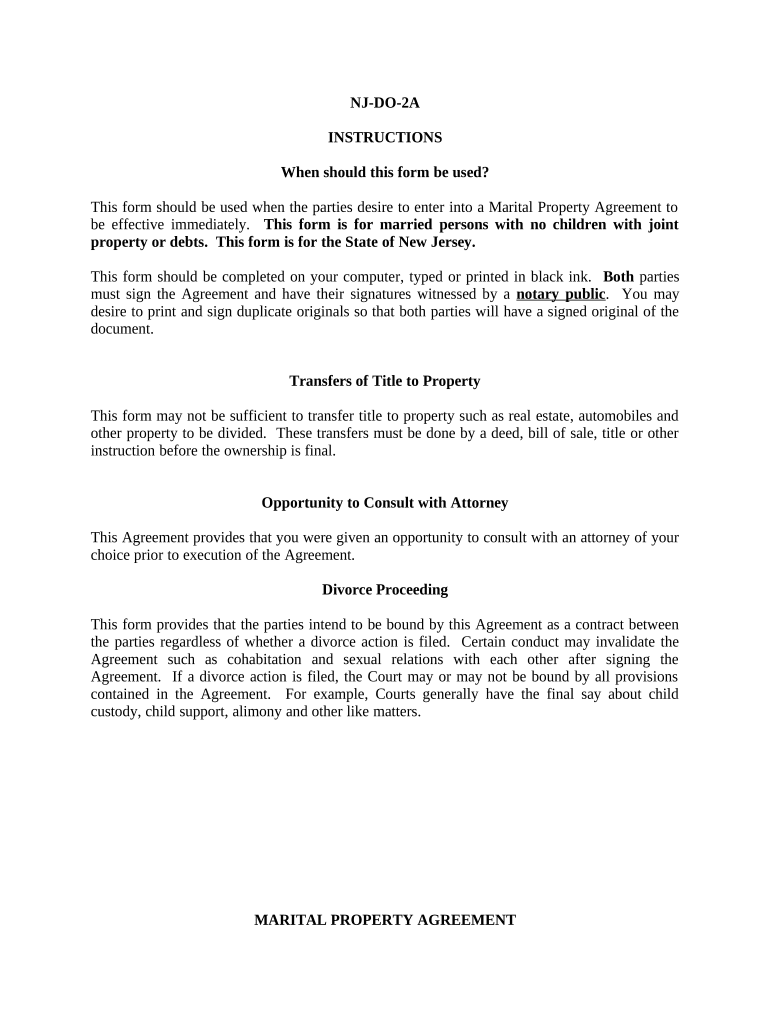 NJ-DO-2A

INSTRUCTIONS

When should this form be used?

This form should be used when the parties desire to enter into a Marital Property Agreement to be effective immediately. This form is for married persons with no children with joint property or debts. This form is for the State of New Jersey.

This form should be completed on your computer, typed or printed in black ink. Both parties must sign the Agreement and have their signatures witnessed by a notary public. You may desire to print and sign duplicate originals so that both parties will have a signed original of the document.

Transfers of Title to Property

This form may not be sufficient to transfer title to property such as real estate, automobiles and other property to be divided. These transfers must be done by a deed, bill of sale, title or other instruction before the ownership is final.

Opportunity to Consult with Attorney

This Agreement provides that you were given an opportunity to consult with an attorney of your choice prior to execution of the Agreement.

Divorce Proceeding

This form provides that the parties intend to be bound by this Agreement as a contract between the parties regardless of whether a divorce action is filed. Certain conduct may invalidate the Agreement such as cohabitation and sexual relations with each other after signing the Agreement. If a divorce action is filed, the Court may or may not be bound by all provisions contained in the Agreement. For example, Courts generally have the final say about child custody, child support, alimony and other like matters.

MARITAL PROPERTY AGREEMENT